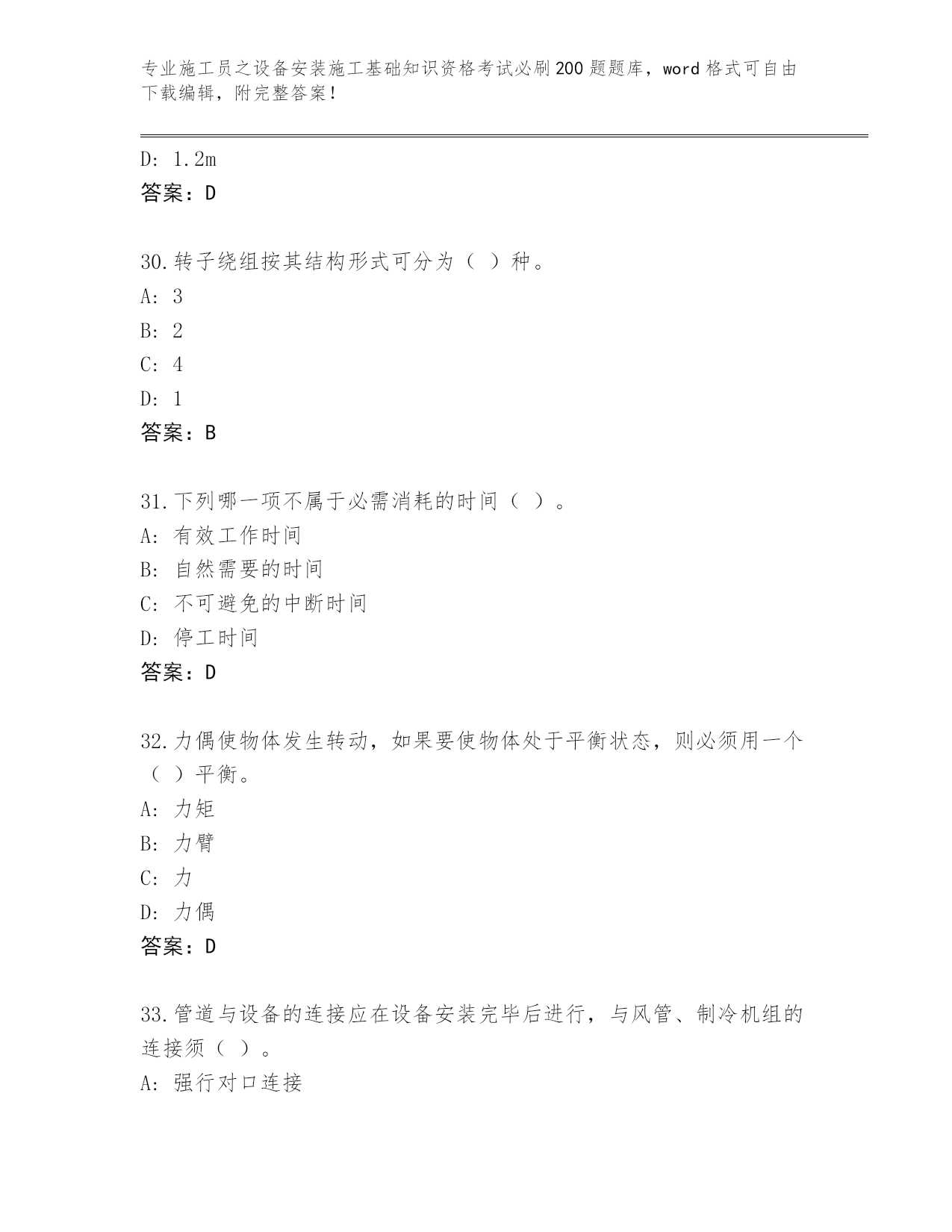 专业施工员之设备安装施工基础知识资格考试必刷200题题库，word格式可自由下载编辑，附完整答案！

D: 1.2m
答案：D

30.转子绕组按其结构形式可分为（ ）种。
A: 3
B: 2
C: 4
D: 1
答案：B

31.下列哪一项不属于必需消耗的时间（ ）。
A: 有效工作时间
B: 自然需要的时间
C: 不可避免的中断时间
D: 停工时间
答案：D

32.力偶使物体发生转动，如果要使物体处于平衡状态，则必须用一个（ ）平衡。
A: 力矩
B: 力臂
C: 力
D: 力偶
答案：D

33.管道与设备的连接应在设备安装完毕后进行，与风管、制冷机组的连接须（ ）。
A: 强行对口连接